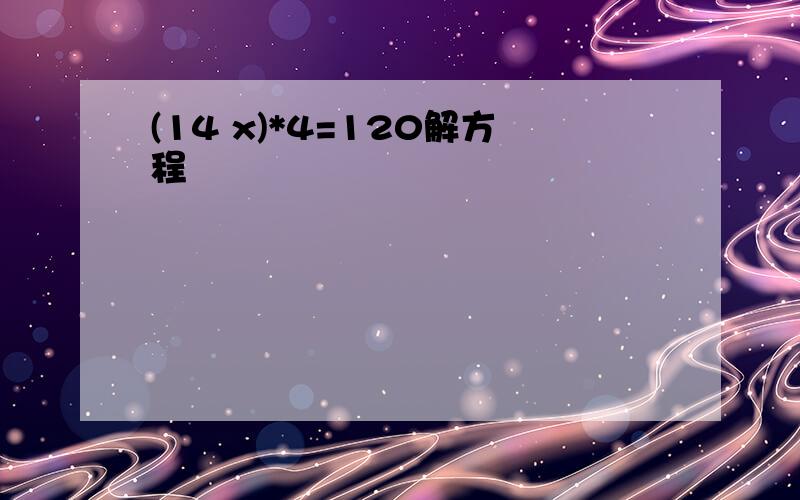 (14 x)*4=120解方程